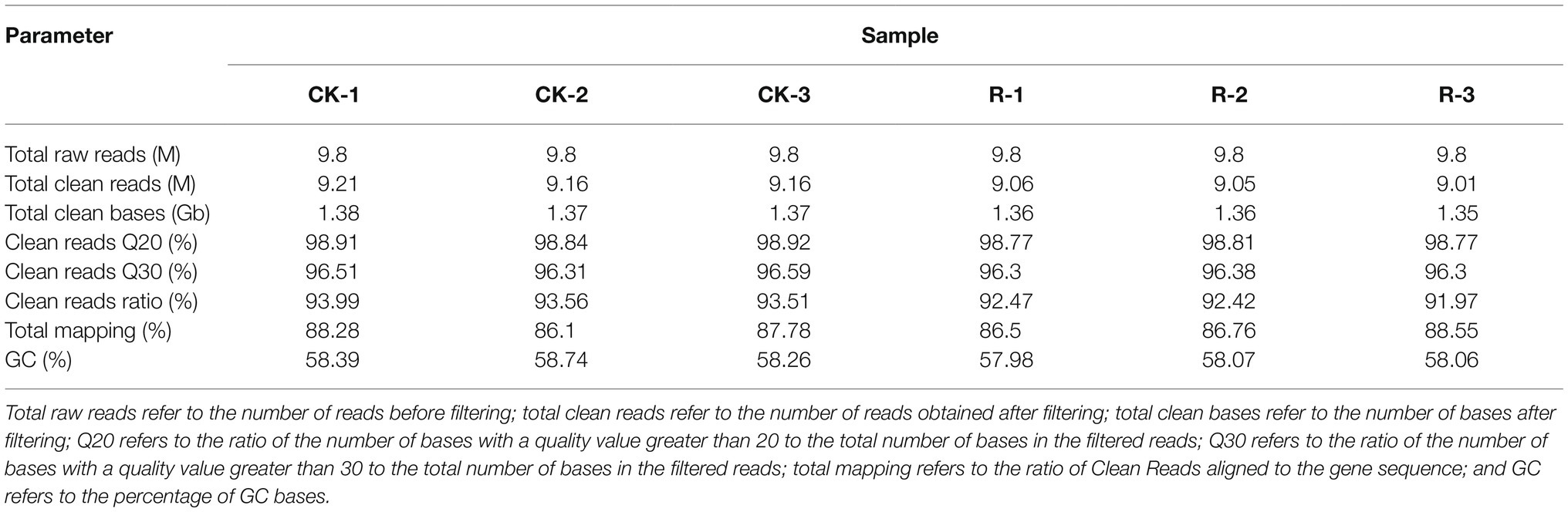 | Parameter | Sample | | | | | |
|---|---|---|---|---|---|---|
| | CK-1 | CK-2 | CK-3 | R-1 | R-2 | R-3 |
| Total raw reads (M) | 9.8 | 9.8 | 9.8 | 9.8 | 9.8 | 9.8 |
| Total clean reads (M) | 9.21 | 9.16 | 9.16 | 9.06 | 9.05 | 9.01 |
| Total clean bases (Gb) | 1.38 | 1.37 | 1.37 | 1.36 | 1.36 | 1.35 |
| Clean reads Q20 (%) | 98.91 | 98.84 | 98.92 | 98.77 | 98.81 | 98.77 |
| Clean reads Q30 (%) | 96.51 | 96.31 | 96.59 | 96.3 | 96.38 | 96.3 |
| Clean reads ratio (%) | 93.99 | 93.56 | 93.51 | 92.47 | 92.42 | 91.97 |
| Total mapping (%) | 88.28 | 86.1 | 87.78 | 86.5 | 86.76 | 88.55 |
| GC (%) | 58.39 | 58.74 | 58.26 | 57.98 | 58.07 | 58.06 |

Total raw reads refer to the number of reads before filtering; total clean reads refer to the number of reads obtained after filtering; total clean bases refer to the number of bases after filtering; Q20 refers to the ratio of the number of bases with a quality value greater than 20 to the total number of bases in the filtered reads; Q30 refers to the ratio of the number of bases with a quality value greater than 30 to the total number of bases in the filtered reads; total mapping refers to the ratio of Clean Reads aligned to the gene sequence; and GC refers to the percentage of GC bases.